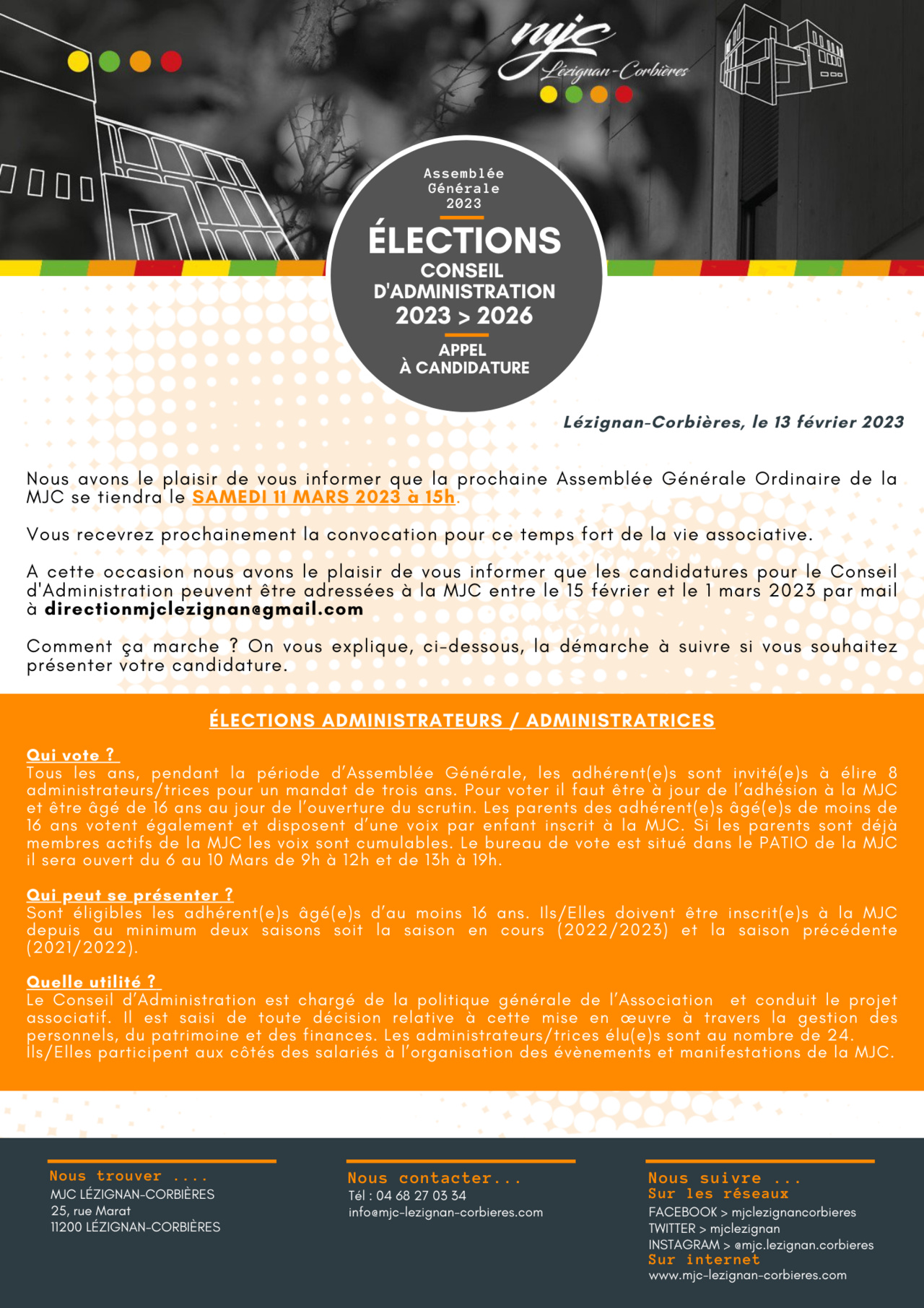 mjc
Lézignan-Corbières

Assemblée Générale 2023

ÉLECTIONS
CONSEIL D'ADMINISTRATION
2023 > 2026

APPEL À CANDIDATURE

Lézignan-Corbières, le 13 février 2023

Nous avons le plaisir de vous informer que la prochaine Assemblée Générale Ordinaire de la MJC se tiendra le SAMEDI 11 MARS 2023 à 15h.

Vous recevrez prochainement la convocation pour ce temps fort de la vie associative.

A cette occasion nous avons le plaisir de vous informer que les candidatures pour le Conseil d'Administration peuvent être adressées à la MJC entre le 15 février et le 1 mars 2023 par mail à directionmjclezignan@gmail.com

Comment ça marche ? On vous explique, ci-dessous, la démarche à suivre si vous souhaitez présenter votre candidature.

ÉLECTIONS ADMINISTRATEURS / ADMINISTRATRICES

Qui vote ?
Tous les ans, pendant la période d'Assemblée Générale, les adhérent(e)s sont invité(e)s à élire 8 administrateurs/trices pour un mandat de trois ans. Pour voter il faut être à jour de l'adhésion à la MJC et être âgé de 16 ans au jour de l'ouverture du scrutin. Les parents des adhérent(e)s âgé(e)s de moins de 16 ans votent également et disposent d'une voix par enfant inscrit à la MJC. Si les parents sont déjà membres actifs de la MJC les voix sont cumulables. Le bureau de vote est situé dans le PATIO de la MJC il sera ouvert du 6 au 10 Mars de 9h à 12h et de 13h à 19h.

Qui peut se présenter ?
Sont éligibles les adhérent(e)s âgé(e)s d'au moins 16 ans. Ils/Elles doivent être inscrit(e)s à la MJC depuis au minimum deux saisons soit la saison en cours (2022/2023) et la saison précédente (2021/2022).

Quelle utilité ?
Le Conseil d'Administration est chargé de la politique générale de l'Association et conduit le projet associatif. Il est saisi de toute décision relative à cette mise en œuvre à travers la gestion des personnels, du patrimoine et des finances. Les administrateurs/trices élu(e)s sont au nombre de 24. Ils/Elles participent aux côtés des salariés à l'organisation des évènements et manifestations de la MJC.

Nous trouver ....
MJC LÉZIGNAN-CORBIÈRES
25, rue Marat
11200 LÉZIGNAN-CORBIÈRES

Nous contacter...
Tél : 04 68 27 03 34
info@mjc-lezignan-corbieres.com

Nous suivre ...
Sur les réseaux
FACEBOOK > mjclezignancorbieres
TWITTER > mjclezignan
INSTAGRAM > @mjc.lezignan.corbieres
Sur internet
www.mjc-lezignan-corbieres.com